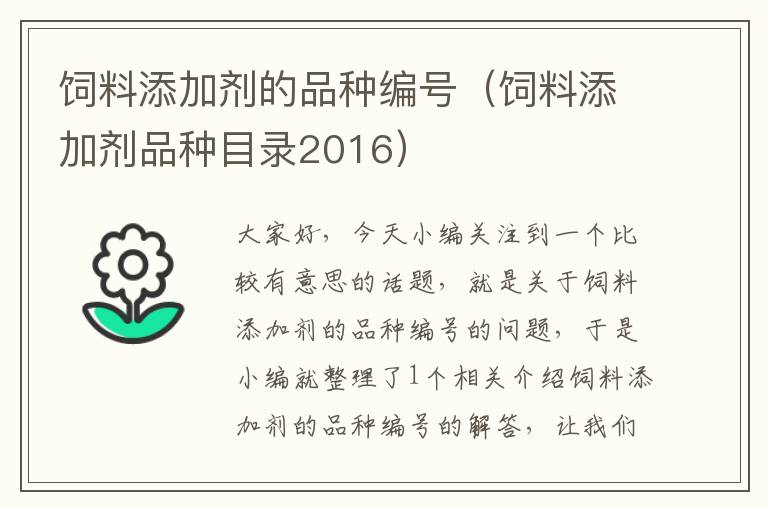 饲料添加剂的品种编号（饲料添加剂品种目录2016）

大家好，今天小编关注到一个比较有意思的话题，就是关于饲料添加剂的品种编号的问题，于是小编就整理了1个相关介绍饲料添加剂的品种编号的解答，让我们